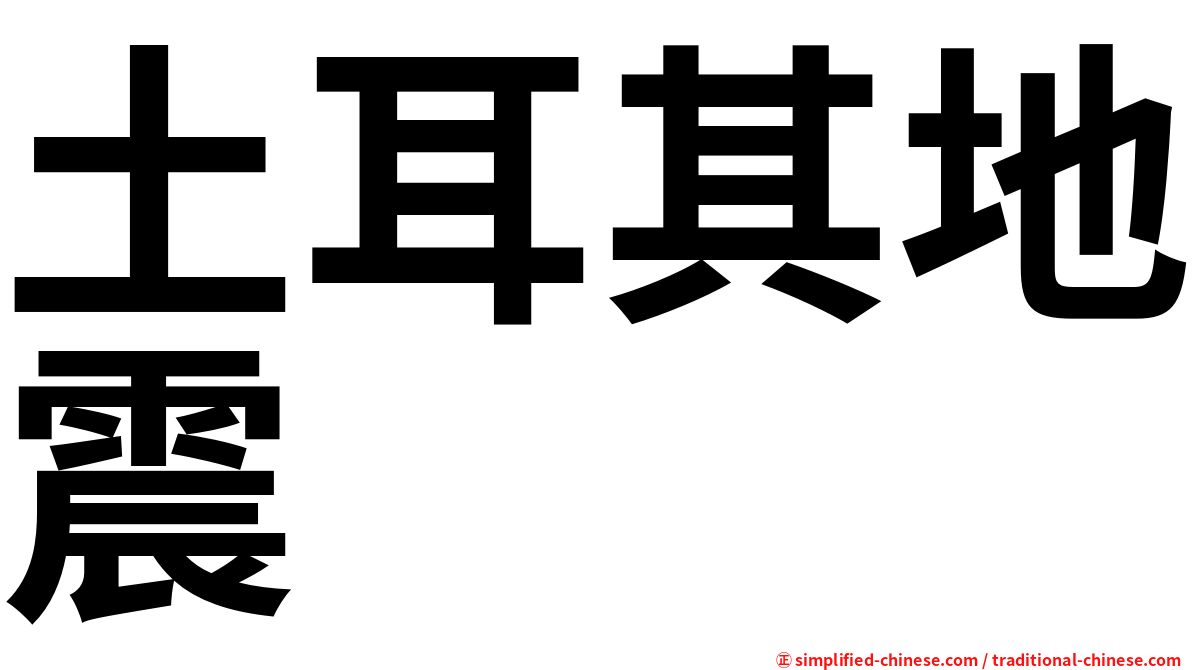 土耳其地震

㊣ simplified-chinese.com / traditional-chinese.com